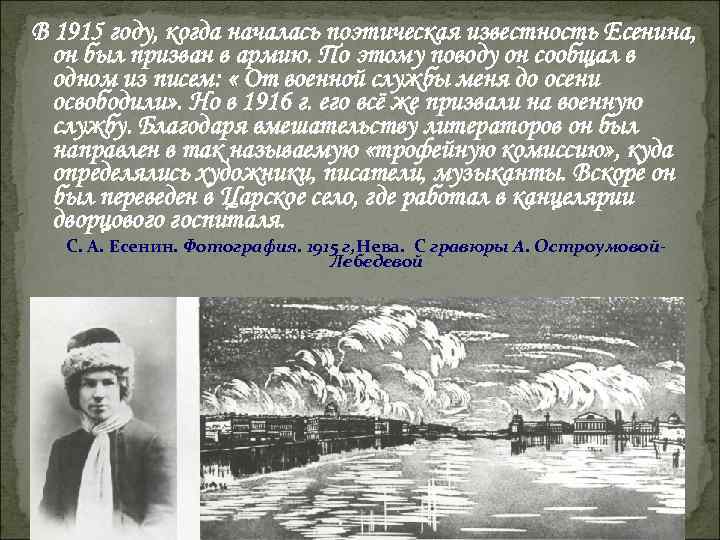 В 1915 году, когда началась поэтическая известность Есенина, он был призван в армию. По этому поводу он сообщал в одном из писем: « От военной службы меня до осени освободили». Но в 1916 г. его всё же призвали на военную службу. Благодаря вмешательству литераторов он был направлен в так называемую «трофейную комиссию», куда определялись художники, писатели, музыканты. Вскоре он был переведен в Царское село, где работал в канцелярии дворцового госпиталя.

С. А. Есенин. Фотография. 1915 г,Нева. С гравюры А. Остроумовой-Лебедевой